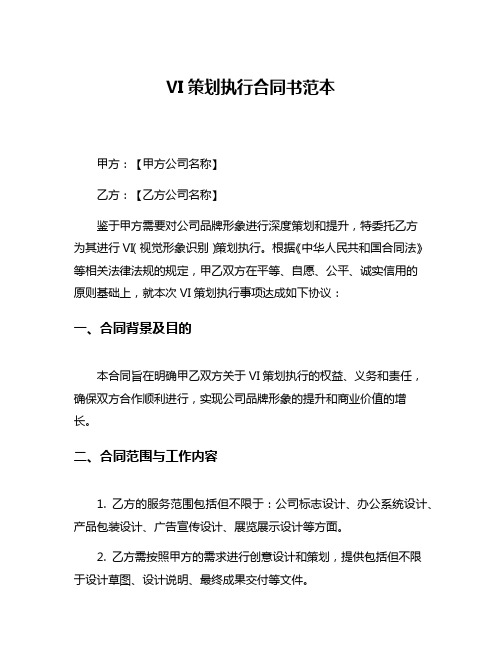 VI 策划执行合同书范本

甲方：【甲方公司名称】

乙方：【乙方公司名称】

鉴于甲方需要对公司品牌形象进行深度策划和提升，特委托乙方为其进行 VI（视觉形象识别）策划执行。根据《中华人民共和国合同法》等相关法律法规的规定，甲乙双方在平等、自愿、公平、诚实信用的原则基础上，就本次 VI 策划执行事项达成如下协议：

一、合同背景及目的

本合同旨在明确甲乙双方关于 VI 策划执行的权益、义务和责任，确保双方合作顺利进行，实现公司品牌形象的提升和商业价值的增长。

二、合同范围与工作内容

1. 乙方的服务范围包括但不限于：公司标志设计、办公系统设计、产品包装设计、广告宣传设计、展览展示设计等方面。

2. 乙方需按照甲方的需求进行创意设计和策划，提供包括但不限于设计草图、设计说明、最终成果交付等文件。